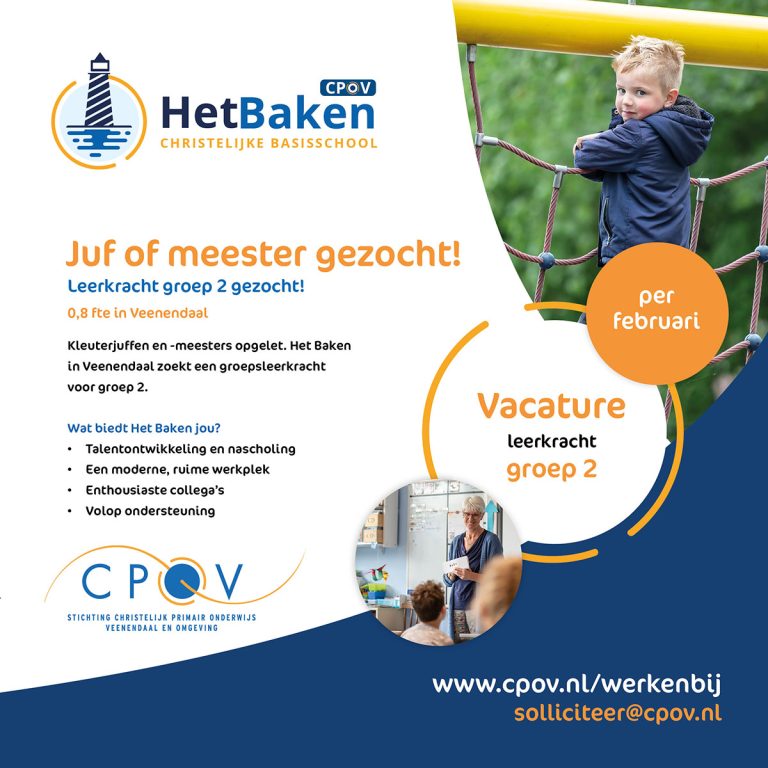 CPOV
HetBaken
CHRISTELIJKE BASISSCHOOL

Juf of meester gezocht!
Leerkracht groep 2 gezocht!
0,8 fte in Veenendaal

Kleuterjuffen en -meesters opgelet. Het Baken in Veenendaal zoekt een groepsleerkracht voor groep 2.

Wat biedt Het Baken jou?
• Talentontwikkeling en nascholing
• Een moderne, ruime werkplek
• Enthousiaste collega's
• Volop ondersteuning

per februari

Vacature
leerkracht
groep 2

CPOV
STICHTING CHRISTELIJK PRIMAIR ONDERWIJS VEENENDAAL EN OMGEVING

www.cpov.nl/werkenbij
solliciteer@cpov.nl